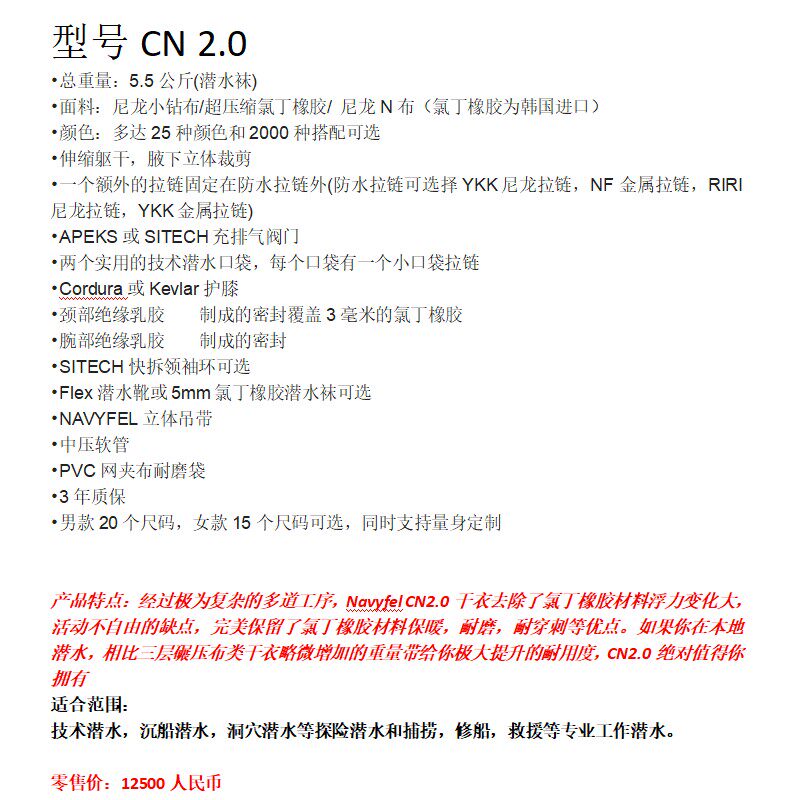 型号 CN 2.0

•总重量：5.5 公斤(潜水袜)
•面料：尼龙小钻布/超压缩氯丁橡胶/ 尼龙 N 布（氯丁橡胶为韩国进口）
•颜色：多达 25 种颜色和 2000 种搭配可选
•伸缩躯干，腋下立体裁剪
•一个额外的拉链固定在防水拉链外(防水拉链可选择 YKK 尼龙拉链，NF 金属拉链，RIRI 尼龙拉链，YKK 金属拉链)
•APEKS 或 SITECH 充排气阀门
•两个实用的技术潜水口袋，每个口袋有一个小口袋拉链
•Cordura 或 Kevlar 护膝
•颈部绝缘乳胶　　制成的密封覆盖 3 毫米的氯丁橡胶
•腕部绝缘乳胶　　制成的密封
•SITECH 快拆领袖环可选
•Flex 潜水靴或 5mm 氯丁橡胶潜水袜可选
•NAVYFEL 立体吊带
•中压软管
•PVC 网夹布耐磨袋
•3 年质保
•男款 20 个尺码，女款 15 个尺码可选，同时支持量身定制

产品特点：经过极为复杂的多道工序，Navyfel CN2.0 干衣去除了氯丁橡胶材料浮力变化大，活动不自由的缺点，完美保留了氯丁橡胶材料保暖，耐磨，耐穿刺等优点。如果你在本地潜水，相比三层碾压布类干衣略微增加的重量带给你极大提升的耐用度，CN2.0 绝对值得你拥有
适合范围：
技术潜水，沉船潜水，洞穴潜水等探险潜水和捕捞，修船，救援等专业工作潜水。

零售价：12500 人民币